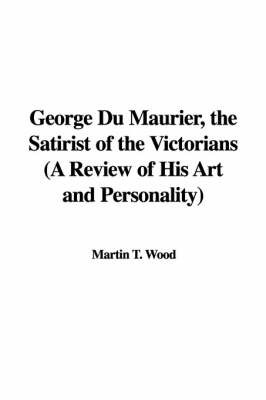 George Du Maurier, the Satirist of the Victorians (A Review of His Art and Personality)

Martin T. Wood